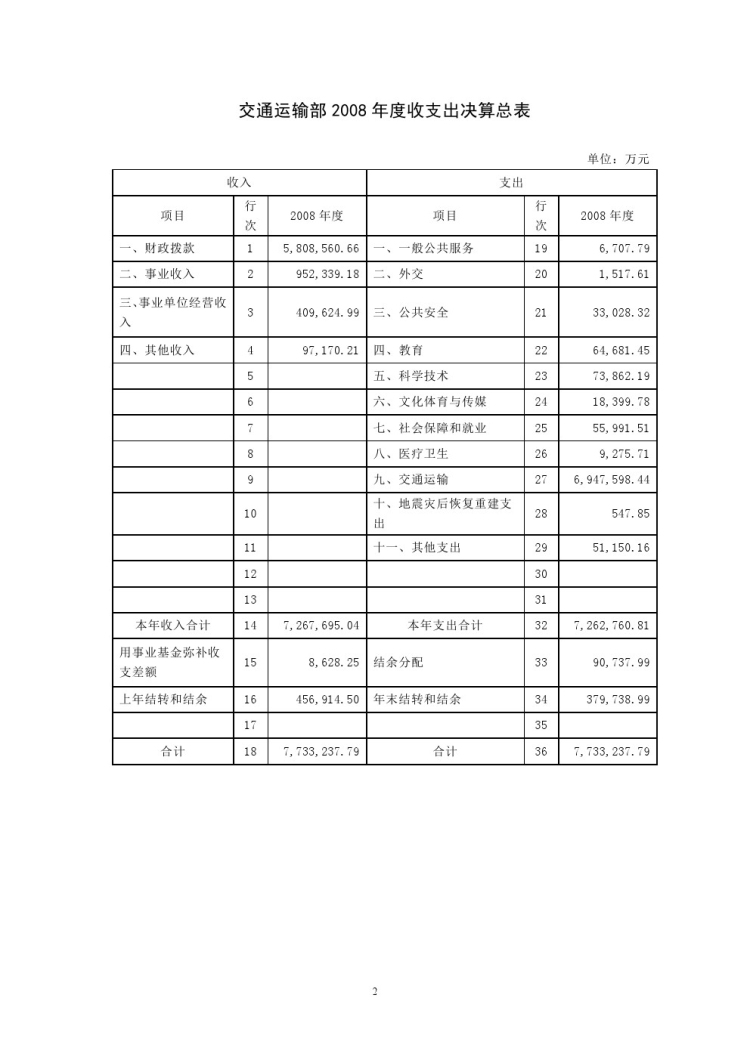 交通运输部 2008 年度收支出决算总表

单位：万元

| 收入 | | | 支出 | | |
|---|---|---|---|---|---|
| 项目 | 行次 | 2008 年度 | 项目 | 行次 | 2008 年度 |
| 一、财政拨款 | 1 | 5,808,560.66 | 一、一般公共服务 | 19 | 6,707.79 |
| 二、事业收入 | 2 | 952,339.18 | 二、外交 | 20 | 1,517.61 |
| 三、事业单位经营收入 | 3 | 409,624.99 | 三、公共安全 | 21 | 33,028.32 |
| 四、其他收入 | 4 | 97,170.21 | 四、教育 | 22 | 64,681.45 |
| | 5 | | 五、科学技术 | 23 | 73,862.19 |
| | 6 | | 六、文化体育与传媒 | 24 | 18,399.78 |
| | 7 | | 七、社会保障和就业 | 25 | 55,991.51 |
| | 8 | | 八、医疗卫生 | 26 | 9,275.71 |
| | 9 | | 九、交通运输 | 27 | 6,947,598.44 |
| | 10 | | 十、地震灾后恢复重建支出 | 28 | 547.85 |
| | 11 | | 十一、其他支出 | 29 | 51,150.16 |
| | 12 | | | 30 | |
| | 13 | | | 31 | |
| 本年收入合计 | 14 | 7,267,695.04 | 本年支出合计 | 32 | 7,262,760.81 |
| 用事业基金弥补收支差额 | 15 | 8,628.25 | 结余分配 | 33 | 90,737.99 |
| 上年结转和结余 | 16 | 456,914.50 | 年末结转和结余 | 34 | 379,738.99 |
| | 17 | | | 35 | |
| 合计 | 18 | 7,733,237.79 | 合计 | 36 | 7,733,237.79 |

2